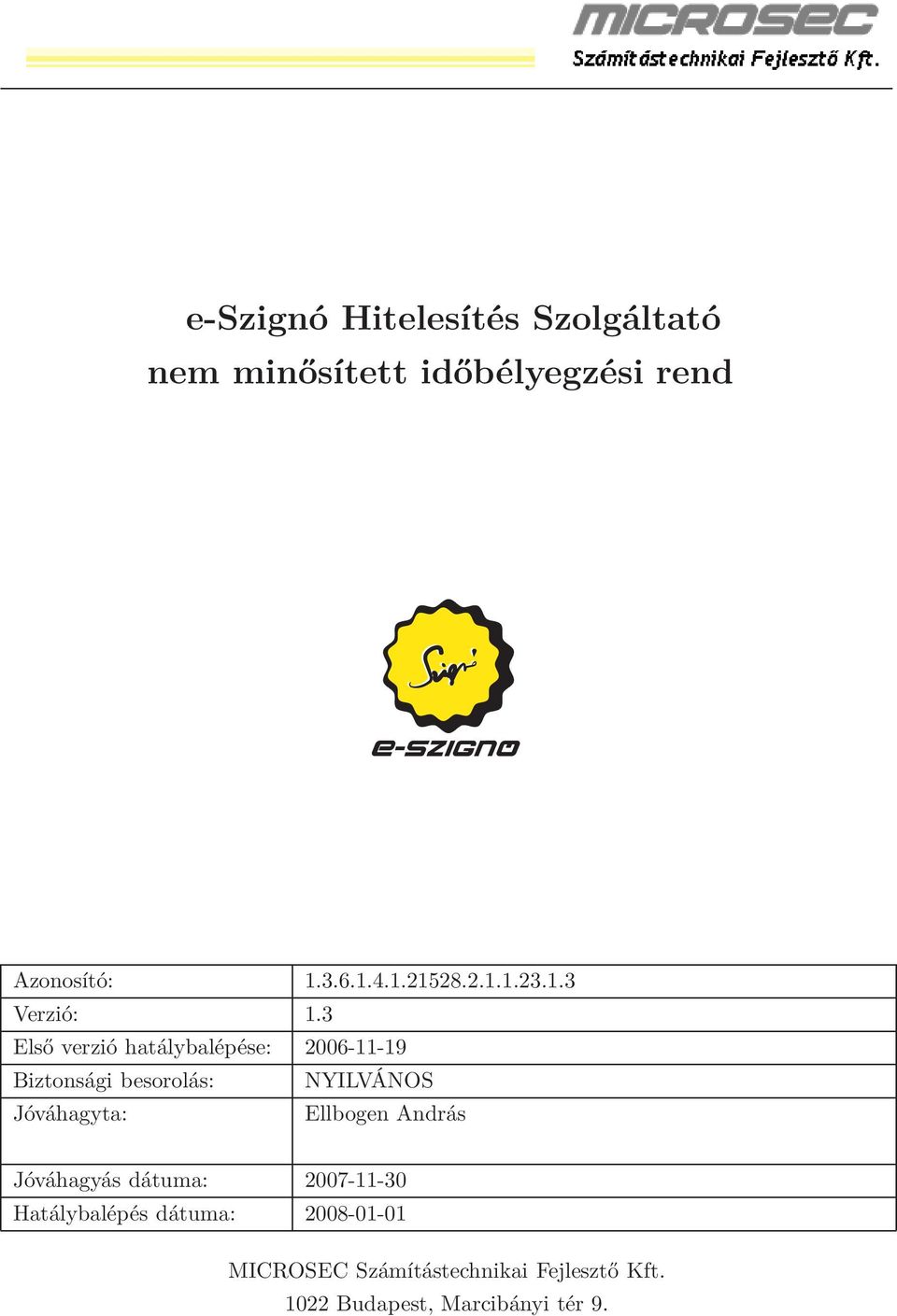 MICROSEC
Számítástechnikai Fejlesztő Kft.

e-Szignó Hitelesítés Szolgáltató
nem minősített időbélyegzési rend

Szignó
e-SZIGNO

| | |
|---|---|
| Azonosító: | 1.3.6.1.4.1.21528.2.1.1.23.1.3 |
| Verzió: | 1.3 |
| Első verzió hatálybalépése: | 2006-11-19 |
| Biztonsági besorolás: | NYILVÁNOS |
| Jóváhagyta: | Ellbogen András |
| Jóváhagyás dátuma: | 2007-11-30 |
| Hatálybalépés dátuma: | 2008-01-01 |

MICROSEC Számítástechnikai Fejlesztő Kft.
1022 Budapest, Marcibányi tér 9.